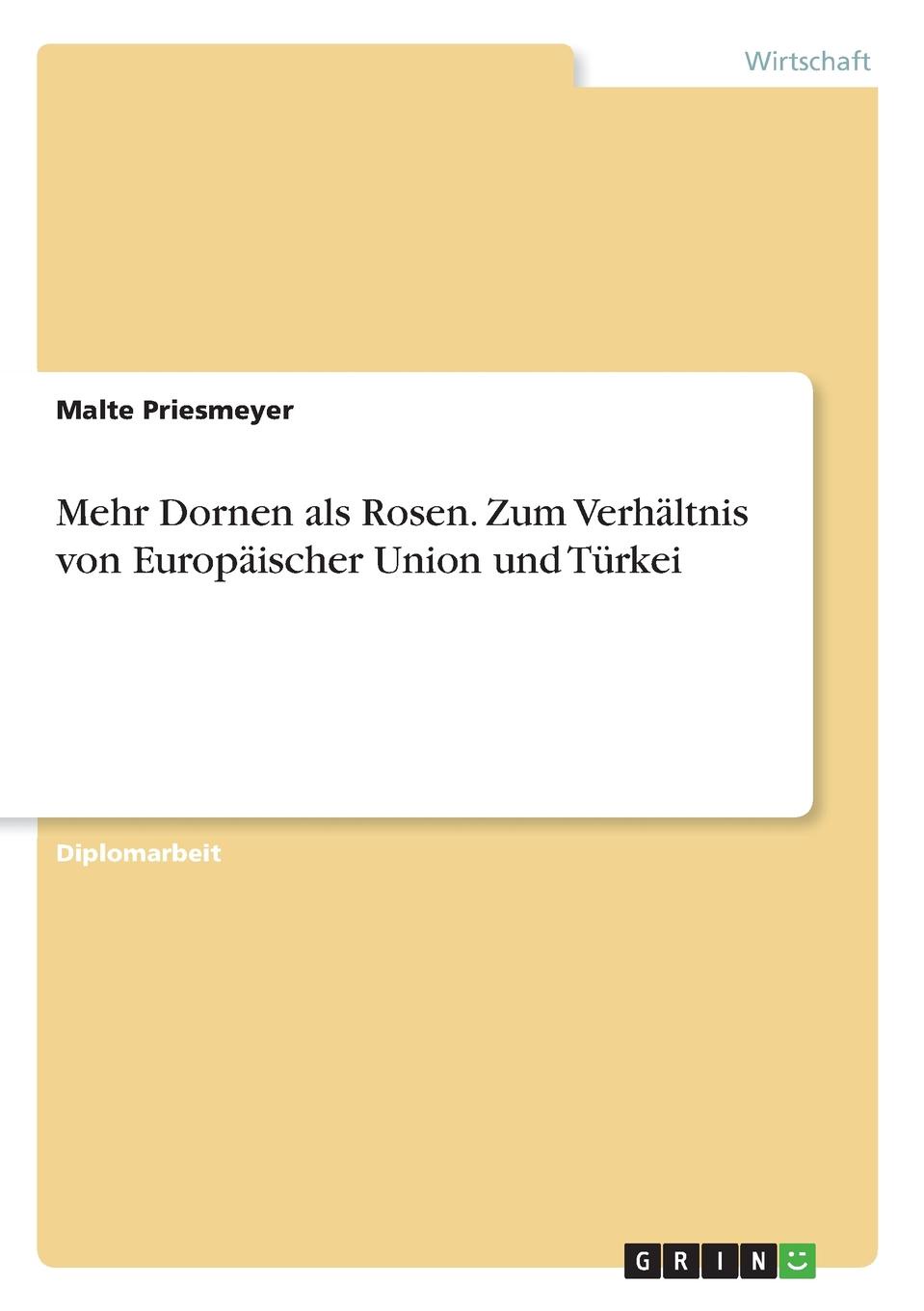 Wirtschaft

Malte Priesmeyer

Mehr Dornen als Rosen. Zum Verhältnis von Europäischer Union und Türkei

Diplomarbeit

GRIN